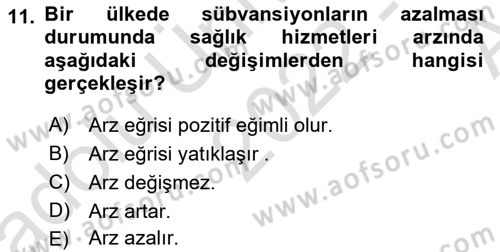 11. Bir ülkede sübvansiyonların azalması durumunda sağlık hizmetleri arzında aşağıdaki değişimlerden hangisi gerçekleşir?

A) Arz eğrisi pozitif eğimli olur.
B) Arz eğrisi yatıklaşır .
C) Arz değişmez.
D) Arz artar.
E) Arz azalır.

www.aofsoru.com
www.aofsoru.com
www.aofsoru.com
www.aofsoru.com